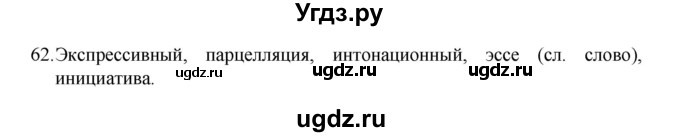 Угдз.ру

62. Экспрессивный, парцелляция, интонационный, эссе (сл. слово), инициатива.

ugdz.ru ugdz.ru ugdz.ru

ugdz.ru